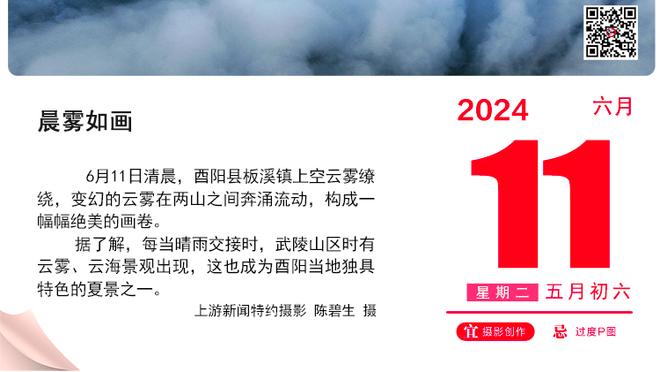 晨雾如画

6月11日清晨，酉阳县板溪镇上空云雾缭绕，变幻的云雾在两山之间奔涌流动，构成一幅幅绝美的画卷。

据了解，每当晴雨交接时，武陵山区时有云雾、云海景观出现，这也成为酉阳当地独具特色的夏景之一。

上游新闻特约摄影 陈碧生 摄

2024 六月

11

星期二 五月初六

宜 摄影创作 忌 过度P图